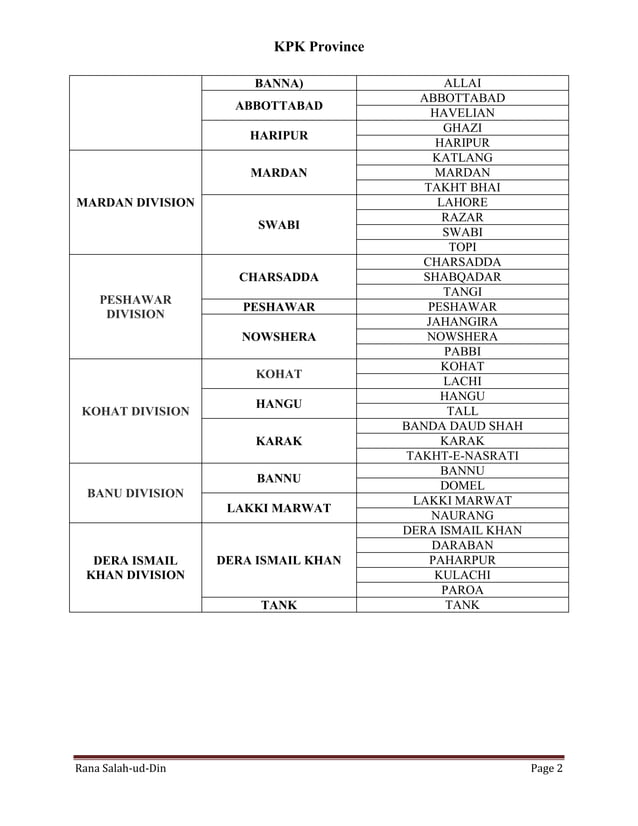 KPK Province

|  | BANNA) | ALLAI |
|---|---|---|
|  | ABBOTTABAD | ABBOTTABAD |
|  |  | HAVELIAN |
|  | HARIPUR | GHAZI |
|  |  | HARIPUR |
| MARDAN DIVISION | MARDAN | KATLANG |
|  |  | MARDAN |
|  |  | TAKHT BHAI |
|  | SWABI | LAHORE |
|  |  | RAZAR |
|  |  | SWABI |
|  |  | TOPI |
| PESHAWAR DIVISION | CHARSADDA | CHARSADDA |
|  |  | SHABQADAR |
|  |  | TANGI |
|  | PESHAWAR | PESHAWAR |
|  | NOWSHERA | JAHANGIRA |
|  |  | NOWSHERA |
|  |  | PABBI |
| KOHAT DIVISION | KOHAT | KOHAT |
|  |  | LACHI |
|  | HANGU | HANGU |
|  |  | TALL |
|  | KARAK | BANDA DAUD SHAH |
|  |  | KARAK |
|  |  | TAKHT-E-NASRATI |
| BANU DIVISION | BANNU | BANNU |
|  |  | DOMEL |
|  | LAKKI MARWAT | LAKKI MARWAT |
|  |  | NAURANG |
| DERA ISMAIL KHAN DIVISION | DERA ISMAIL KHAN | DERA ISMAIL KHAN |
|  |  | DARABAN |
|  |  | PAHARPUR |
|  |  | KULACHI |
|  |  | PAROA |
|  | TANK | TANK |

Rana Salah-ud-Din
Page 2